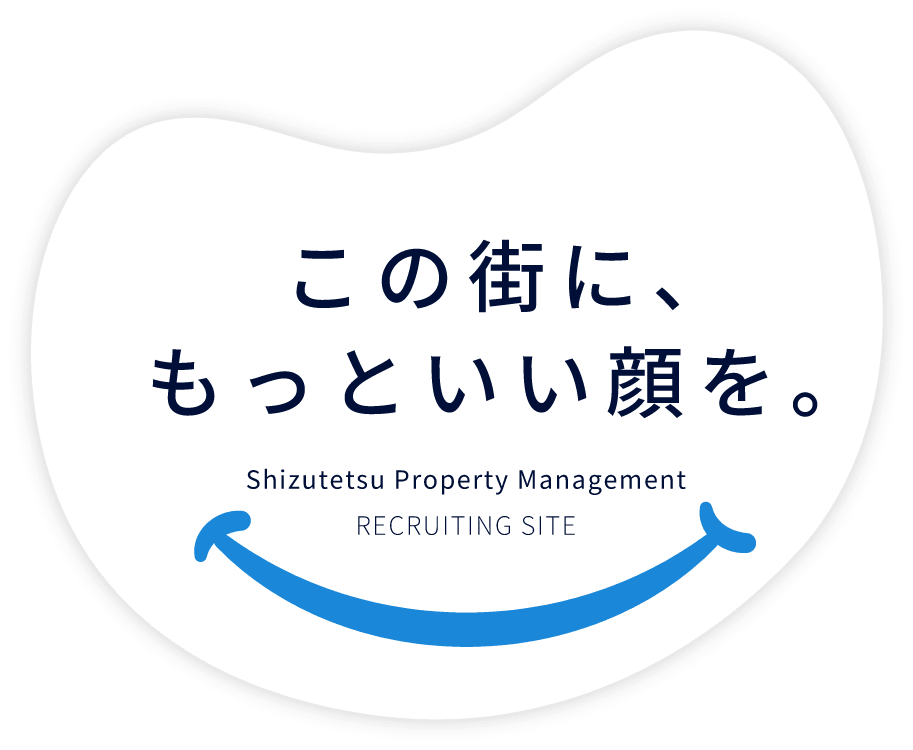 この街に、
もっといい顔を。

Shizutetsu Property Management
RECRUITING SITE